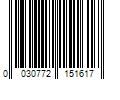 0 030772 151617